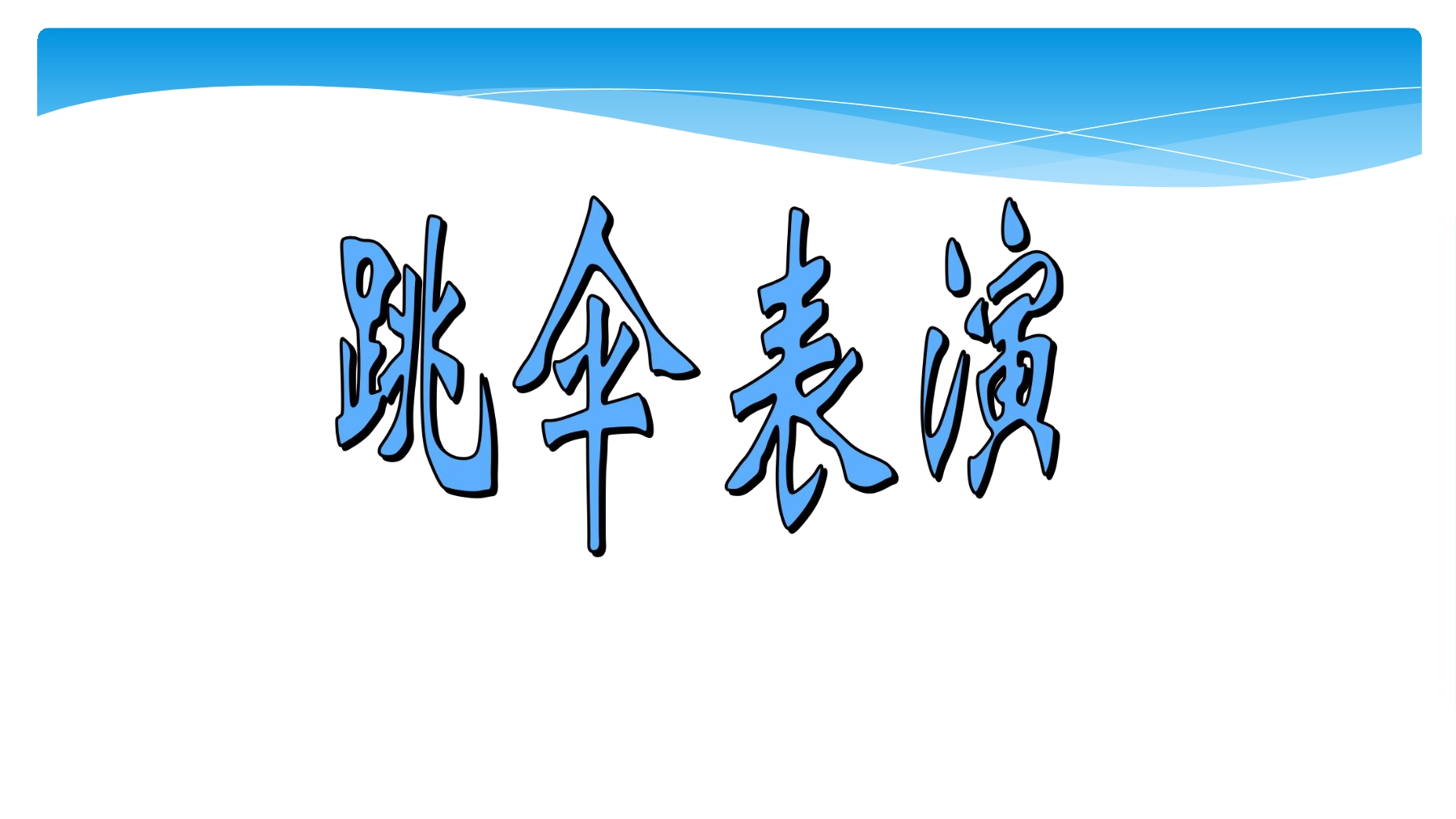 跳伞表演